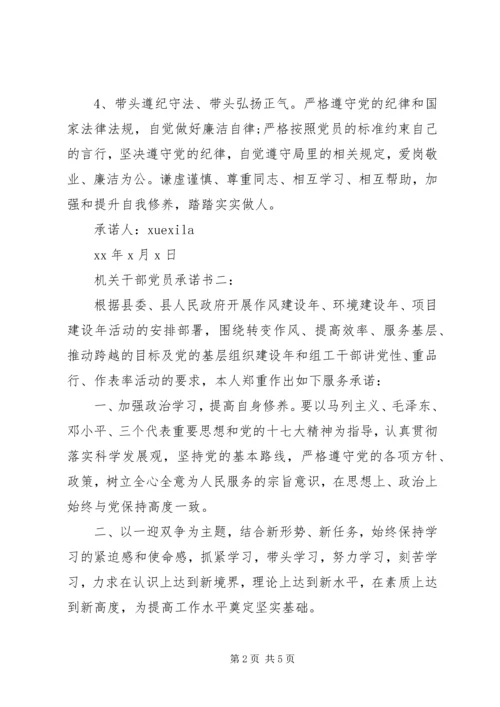 4、带头遵纪守法、带头弘扬正气。严格遵守党的纪律和国家法律法规，自觉做好廉洁自律;严格按照党员的标准约束自己的言行，坚决遵守党的纪律，自觉遵守局里的相关规定，爱岗敬业、廉洁为公。谦虚谨慎、尊重同志、相互学习、相互帮助，加强和提升自我修养，踏踏实实做人。

承诺人：xuexila

xx 年 x 月 x 日

机关干部党员承诺书二：

根据县委、县人民政府开展作风建设年、环境建设年、项目建设年活动的安排部署，围绕转变作风、提高效率、服务基层、推动跨越的目标及党的基层组织建设年和组工干部讲党性、重品行、作表率活动的要求，本人郑重作出如下服务承诺：

一、加强政治学习，提高自身修养。要以马列主义、毛泽东、邓小平、三个代表重要思想和党的十七大精神为指导，认真贯彻落实科学发展观，坚持党的基本路线，严格遵守党的各项方针、政策，树立全心全意为人民服务的宗旨意识，在思想上、政治上始终与党保持高度一致。

二、以一迎双争为主题，结合新形势、新任务，始终保持学习的紧迫感和使命感，抓紧学习，带头学习，努力学习，刻苦学习，力求在认识上达到新境界，理论上达到新水平，在素质上达到新高度，为提高工作水平奠定坚实基础。

第 2 页 共 5 页